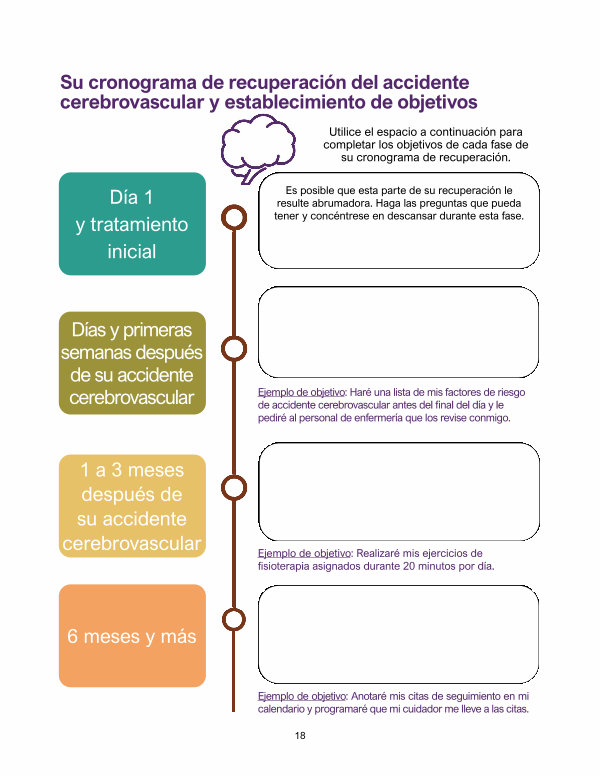 Su cronograma de recuperación del accidente cerebrovascular y establecimiento de objetivos

Utilice el espacio a continuación para completar los objetivos de cada fase de su cronograma de recuperación.

Día 1 y tratamiento inicial

Es posible que esta parte de su recuperación le resulte abrumadora. Haga las preguntas que pueda tener y concéntrese en descansar durante esta fase.

Días y primeras semanas después de su accidente cerebrovascular

Ejemplo de objetivo: Haré una lista de mis factores de riesgo de accidente cerebrovascular antes del final del día y le pediré al personal de enfermería que los revise conmigo.

1 a 3 meses después de su accidente cerebrovascular

Ejemplo de objetivo: Realizaré mis ejercicios de fisioterapia asignados durante 20 minutos por día.

6 meses y más

Ejemplo de objetivo: Anotaré mis citas de seguimiento en mi calendario y programaré que mi cuidador me lleve a las citas.

18